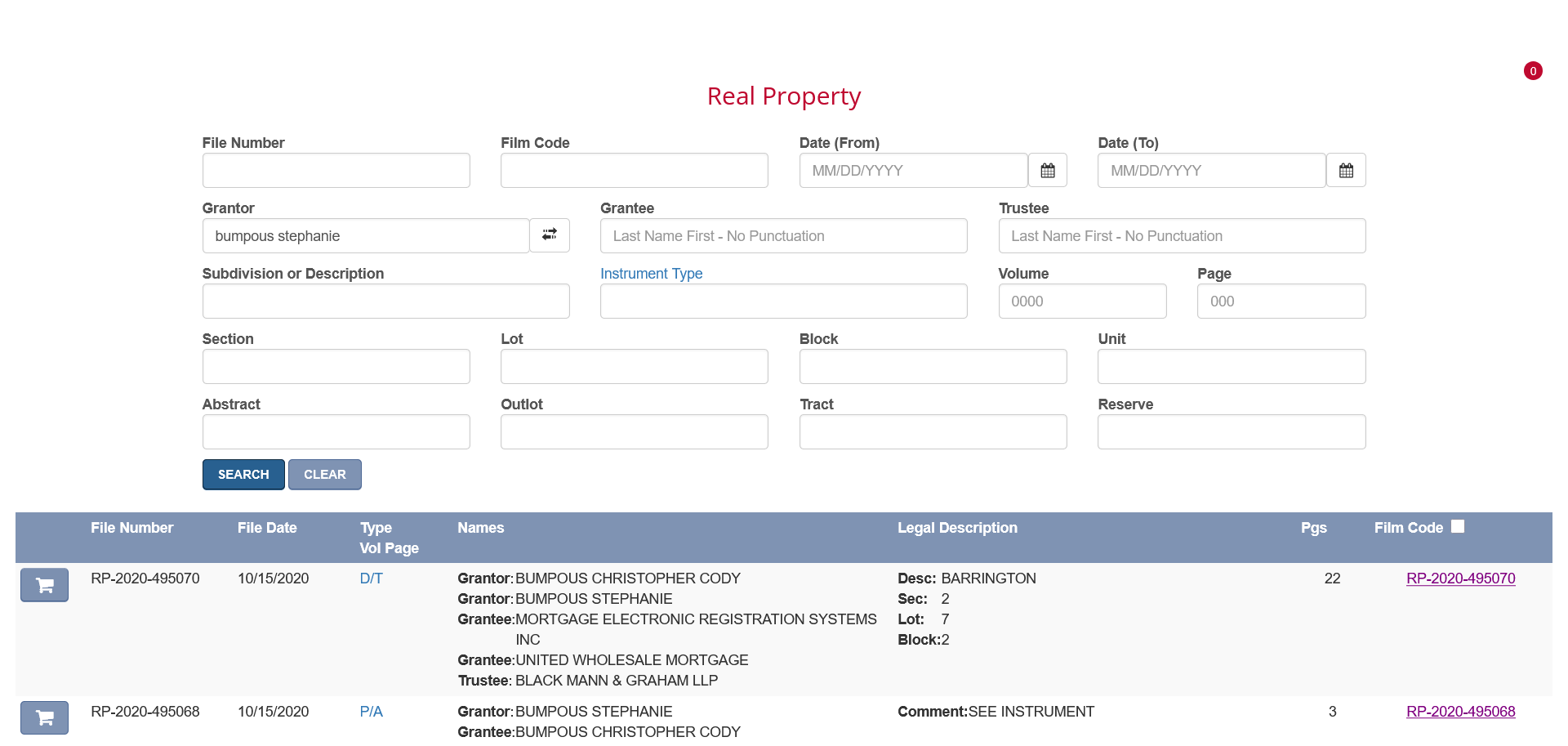 0

Real Property

File Number

Film Code

Date (From)
MM/DD/YYYY

Date (To)
MM/DD/YYYY

Grantor
bumpous stephanie

Grantee
Last Name First - No Punctuation

Trustee
Last Name First - No Punctuation

Subdivision or Description

Instrument Type

Volume
0000

Page
000

Section

Lot

Block

Unit

Abstract

Outlot

Tract

Reserve

SEARCH CLEAR

| | File Number | File Date | Type Vol Page | Names | Legal Description | Pgs | Film Code |
|---|---|---|---|---|---|---|---|
| | RP-2020-495070 | 10/15/2020 | D/T | Grantor: BUMPOUS CHRISTOPHER CODY Grantor: BUMPOUS STEPHANIE Grantee: MORTGAGE ELECTRONIC REGISTRATION SYSTEMS INC Grantee: UNITED WHOLESALE MORTGAGE Trustee: BLACK MANN & GRAHAM LLP | Desc: BARRINGTON Sec: 2 Lot: 7 Block: 2 | 22 | RP-2020-495070 |
| | RP-2020-495068 | 10/15/2020 | P/A | Grantor: BUMPOUS STEPHANIE Grantee: BUMPOUS CHRISTOPHER CODY | Comment: SEE INSTRUMENT | 3 | RP-2020-495068 |